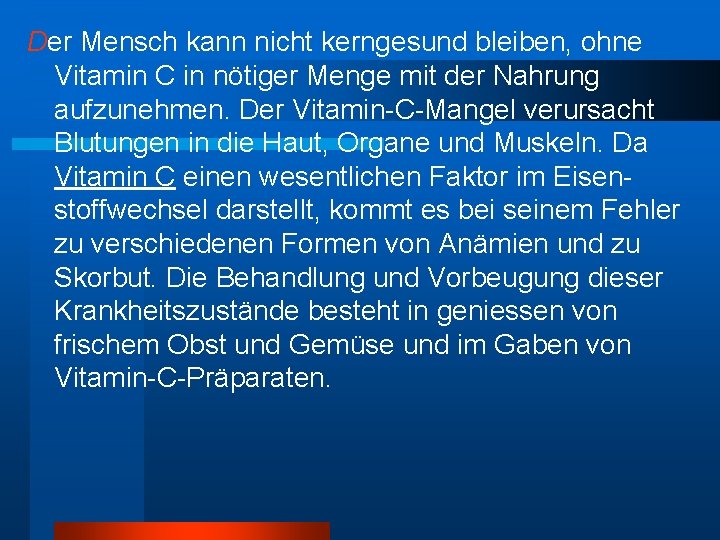 Der Mensch kann nicht kerngesund bleiben, ohne Vitamin C in nötiger Menge mit der Nahrung aufzunehmen. Der Vitamin-C-Mangel verursacht Blutungen in die Haut, Organe und Muskeln. Da Vitamin C einen wesentlichen Faktor im Eisenstoffwechsel darstellt, kommt es bei seinem Fehler zu verschiedenen Formen von Anämien und zu Skorbut. Die Behandlung und Vorbeugung dieser Krankheitszustände besteht in geniessen von frischem Obst und Gemüse und im Gaben von Vitamin-C-Präparaten.